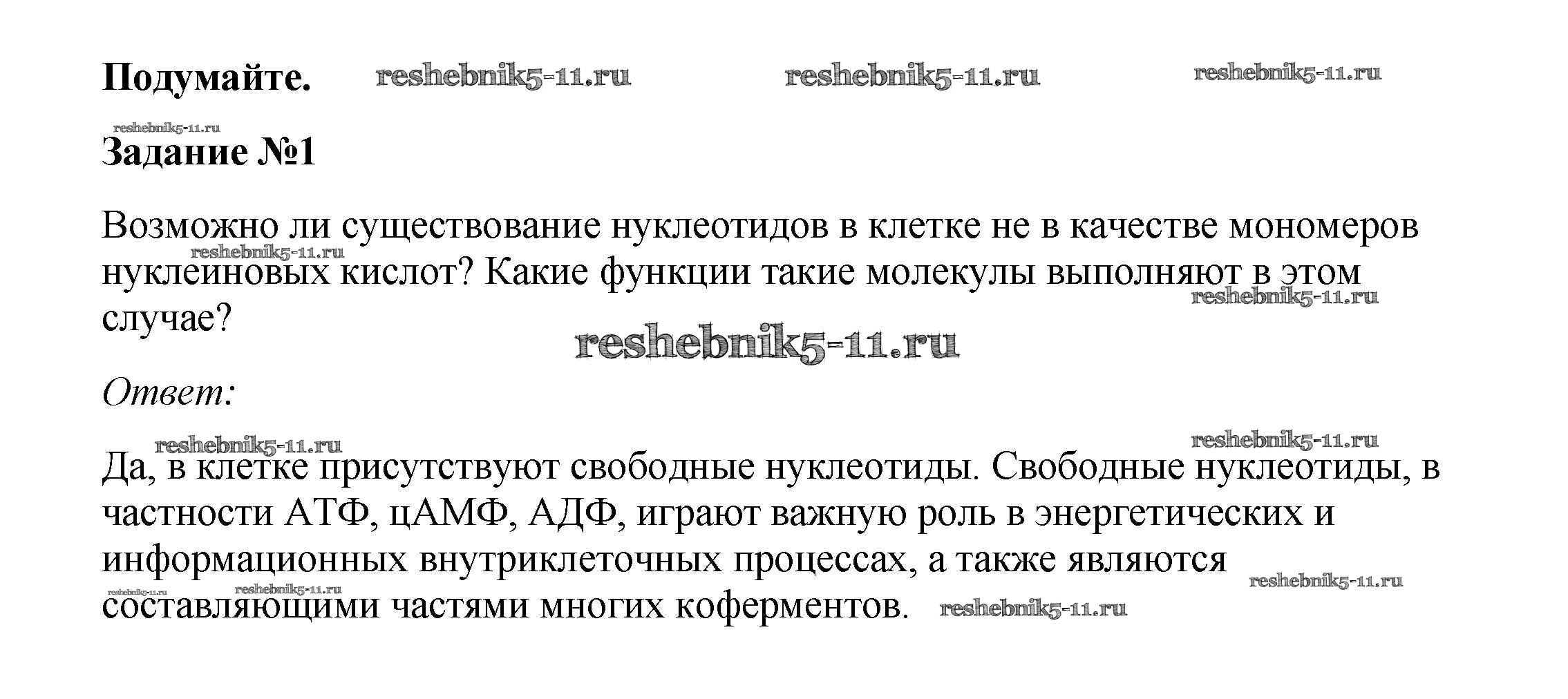 Подумайте.

Задание №1

Возможно ли существование нуклеотидов в клетке не в качестве мономеров нуклеиновых кислот? Какие функции такие молекулы выполняют в этом случае?

Ответ:

Да, в клетке присутствуют свободные нуклеотиды. Свободные нуклеотиды, в частности АТФ, цАМФ, АДФ, играют важную роль в энергетических и информационных внутриклеточных процессах, а также являются составляющими частями многих коферментов.

reshebnik5-11.ru